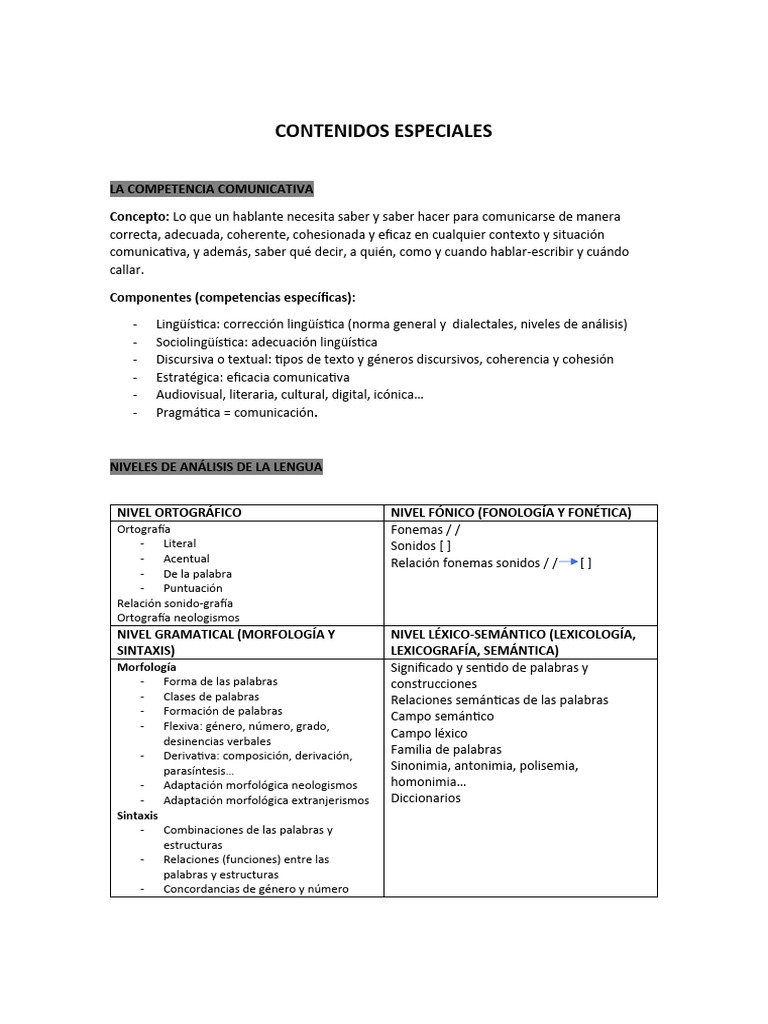 CONTENIDOS ESPECIALES

LA COMPETENCIA COMUNICATIVA

Concepto: Lo que un hablante necesita saber y saber hacer para comunicarse de manera correcta, adecuada, coherente, cohesionada y eficaz en cualquier contexto y situación comunicativa, y además, saber qué decir, a quién, como y cuando hablar-escribir y cuándo callar.

Componentes (competencias específicas):

- Lingüística: corrección lingüística (norma general y dialectales, niveles de análisis)
- Sociolingüística: adecuación lingüística
- Discursiva o textual: tipos de texto y géneros discursivos, coherencia y cohesión
- Estratégica: eficacia comunicativa
- Audiovisual, literaria, cultural, digital, icónica…
- Pragmática = comunicación.

NIVELES DE ANÁLISIS DE LA LENGUA

| NIVEL ORTOGRÁFICO | NIVEL FÓNICO (FONOLOGÍA Y FONÉTICA) |
|---|---|
| Ortografía<br>- Literal<br>- Acentual<br>- De la palabra<br>- Puntuación<br>Relación sonido-grafía<br>Ortografía neologismos | Fonemas / /<br>Sonidos [ ]<br>Relación fonemas sonidos / / → [ ] |
| NIVEL GRAMATICAL (MORFOLOGÍA Y SINTAXIS) | NIVEL LÉXICO-SEMÁNTICO (LEXICOLOGÍA, LEXICOGRAFÍA, SEMÁNTICA) |
| Morfología<br>- Forma de las palabras<br>- Clases de palabras<br>- Formación de palabras<br>- Flexiva: género, número, grado, desinencias verbales<br>- Derivativa: composición, derivación, parasíntesis…<br>- Adaptación morfológica neologismos<br>- Adaptación morfológica extranjerismos<br>Sintaxis<br>- Combinaciones de las palabras y estructuras<br>- Relaciones (funciones) entre las palabras y estructuras<br>- Concordancias de género y número | Significado y sentido de palabras y construcciones<br>Relaciones semánticas de las palabras<br>Campo semántico<br>Campo léxico<br>Familia de palabras<br>Sinonimia, antonimia, polisemia, homonimia…<br>Diccionarios |